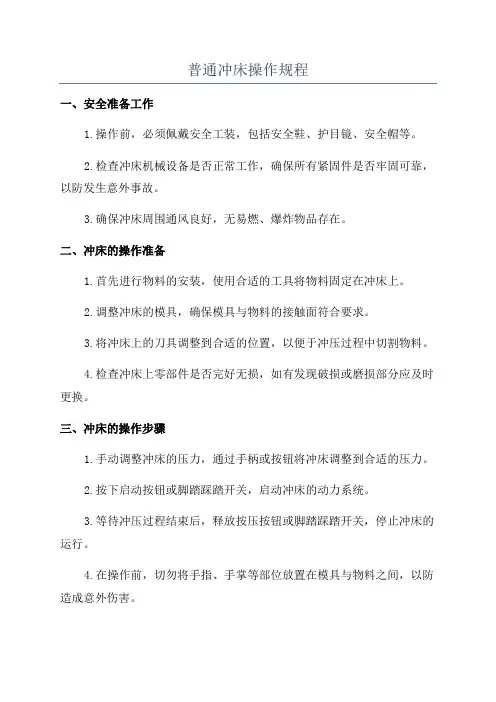 普通冲床操作规程

一、安全准备工作

1.操作前，必须佩戴安全工装，包括安全鞋、护目镜、安全帽等。

2.检查冲床机械设备是否正常工作，确保所有紧固件是否牢固可靠，以防发生意外事故。

3.确保冲床周围通风良好，无易燃、爆炸物品存在。

二、冲床的操作准备

1.首先进行物料的安装，使用合适的工具将物料固定在冲床上。

2.调整冲床的模具，确保模具与物料的接触面符合要求。

3.将冲床上的刀具调整到合适的位置，以便于冲压过程中切割物料。

4.检查冲床上零部件是否完好无损，如有发现破损或磨损部分应及时更换。

三、冲床的操作步骤

1.手动调整冲床的压力，通过手柄或按钮将冲床调整到合适的压力。

2.按下启动按钮或脚踏踩踏开关，启动冲床的动力系统。

3.等待冲压过程结束后，释放按压按钮或脚踏踩踏开关，停止冲床的运行。

4.在操作前，切勿将手指、手掌等部位放置在模具与物料之间，以防造成意外伤害。